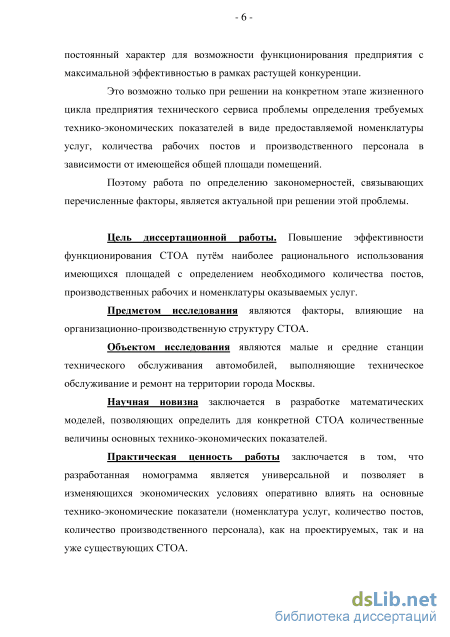 - 6 -

постоянный характер для возможности функционирования предприятия с максимальной эффективностью в рамках растущей конкуренции.

Это возможно только при решении на конкретном этапе жизненного цикла предприятия технического сервиса проблемы определения требуемых технико-экономических показателей в виде предоставляемой номенклатуры услуг, количества рабочих постов и производственного персонала в зависимости от имеющейся общей площади помещений.

Поэтому работа по определению закономерностей, связывающих перечисленные факторы, является актуальной при решении этой проблемы.

Цель диссертационной работы. Повышение эффективности функционирования СТОА путём наиболее рационального использования имеющихся площадей с определением необходимого количества постов, производственных рабочих и номенклатуры оказываемых услуг.

Предметом исследования являются факторы, влияющие на организационно-производственную структуру СТОА.

Объектом исследования являются малые и средние станции технического обслуживания автомобилей, выполняющие техническое обслуживание и ремонт на территории города Москвы.

Научная новизна заключается в разработке математических моделей, позволяющих определить для конкретной СТОА количественные величины основных технико-экономических показателей.

Практическая ценность работы заключается в том, что разработанная номограмма является универсальной и позволяет в изменяющихся экономических условиях оперативно влиять на основные технико-экономические показатели (номенклатура услуг, количество постов, количество производственного персонала), как на проектируемых, так и на уже существующих СТОА.

dsLib.net
библиотека диссертаций